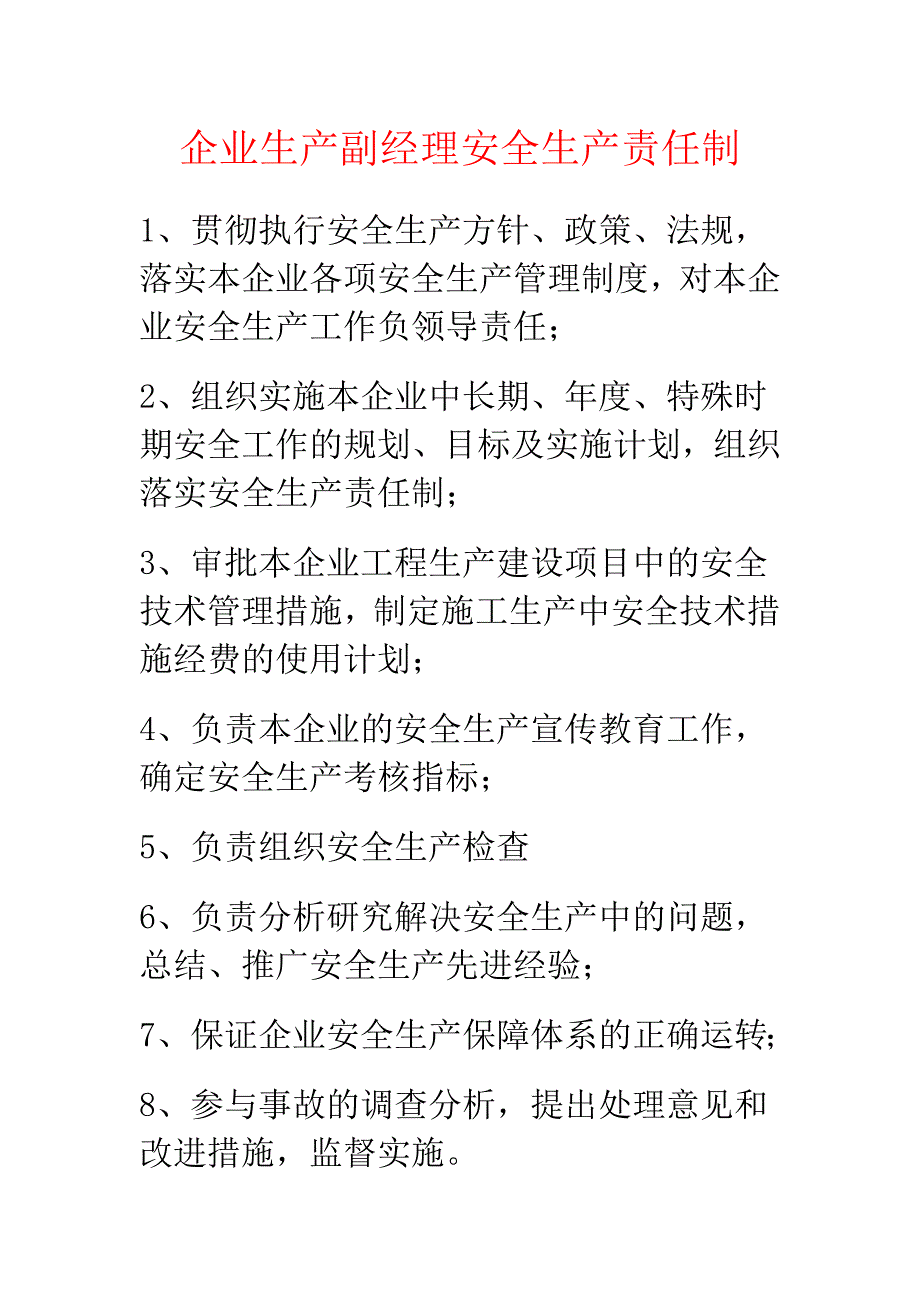 企业生产副经理安全生产责任制

1、贯彻执行安全生产方针、政策、法规，落实本企业各项安全生产管理制度，对本企业安全生产工作负领导责任；

2、组织实施本企业中长期、年度、特殊时期安全工作的规划、目标及实施计划，组织落实安全生产责任制；

3、审批本企业工程生产建设项目中的安全技术管理措施，制定施工生产中安全技术措施经费的使用计划；

4、负责本企业的安全生产宣传教育工作，确定安全生产考核指标；

5、负责组织安全生产检查

6、负责分析研究解决安全生产中的问题，总结、推广安全生产先进经验；

7、保证企业安全生产保障体系的正确运转；

8、参与事故的调查分析，提出处理意见和改进措施，监督实施。